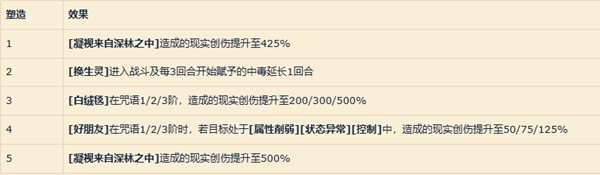 | 塑造 | 效果 |
|---|---|
| 1 | [凝视来自深林之中]造成的现实创伤提升至425% |
| 2 | [换生灵]进入战斗及每3回合开始赋予的中毒延长1回合 |
| 3 | [白绒毯]在咒语1/2/3阶，造成的现实创伤提升至200/300/500% |
| 4 | [好朋友]在咒语1/2/3阶时，若目标处于[属性削弱][状态异常][控制]中，造成的现实创伤提升至50/75/125% |
| 5 | [凝视来自深林之中]造成的现实创伤提升至500% |